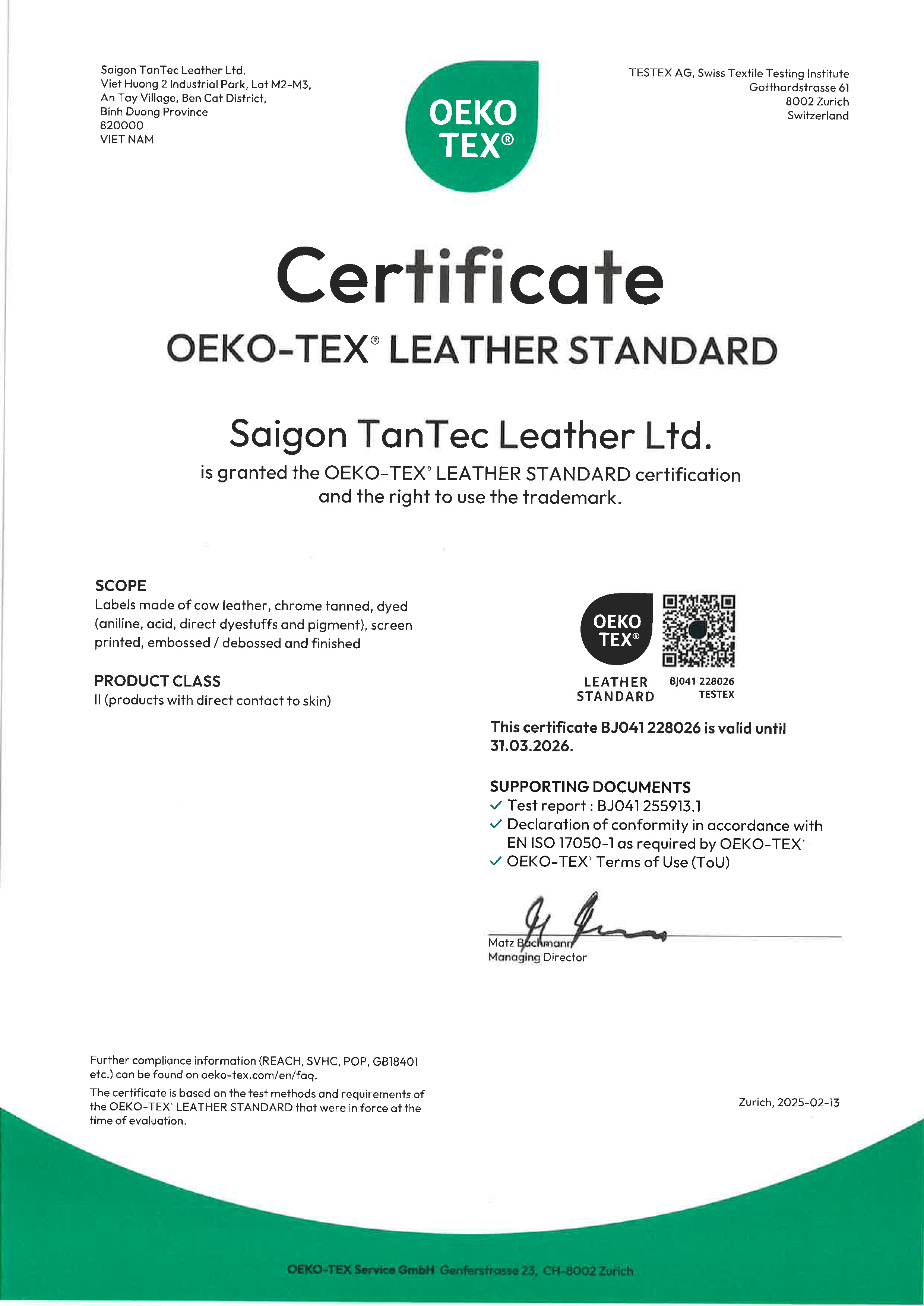 Saigon TanTec Leather Ltd.
Viet Huong 2 Industrial Park, Lot M2-M3,
An Tay Village, Ben Cat District,
Binh Duong Province
820000
VIET NAM

OEKO
TEX®

TESTEX AG, Swiss Textile Testing Institute
Gotthardstrasse 61
8002 Zurich
Switzerland

Certificate

OEKO-TEX® LEATHER STANDARD

Saigon TanTec Leather Ltd.

is granted the OEKO-TEX® LEATHER STANDARD certification and the right to use the trademark.

SCOPE
Labels made of cow leather, chrome tanned, dyed (aniline, acid, direct dyestuffs and pigment), screen printed, embossed / debossed and finished

PRODUCT CLASS
II (products with direct contact to skin)

OEKO
TEX®
LEATHER
STANDARD
BJ041 228026
TESTEX

This certificate BJ041 228026 is valid until 31.03.2026.

SUPPORTING DOCUMENTS
✓ Test report : BJ041 255913.1
✓ Declaration of conformity in accordance with EN ISO 17050-1 as required by OEKO-TEX®
✓ OEKO-TEX® Terms of Use (ToU)

Matz Bachmann
Managing Director

Further compliance information (REACH, SVHC, POP, GB18401 etc.) can be found on oeko-tex.com/en/faq.

The certificate is based on the test methods and requirements of the OEKO-TEX® LEATHER STANDARD that were in force at the time of evaluation.

Zurich, 2025-02-13

OEKO-TEX Service GmbH Genferstrasse 23, CH-8002 Zurich